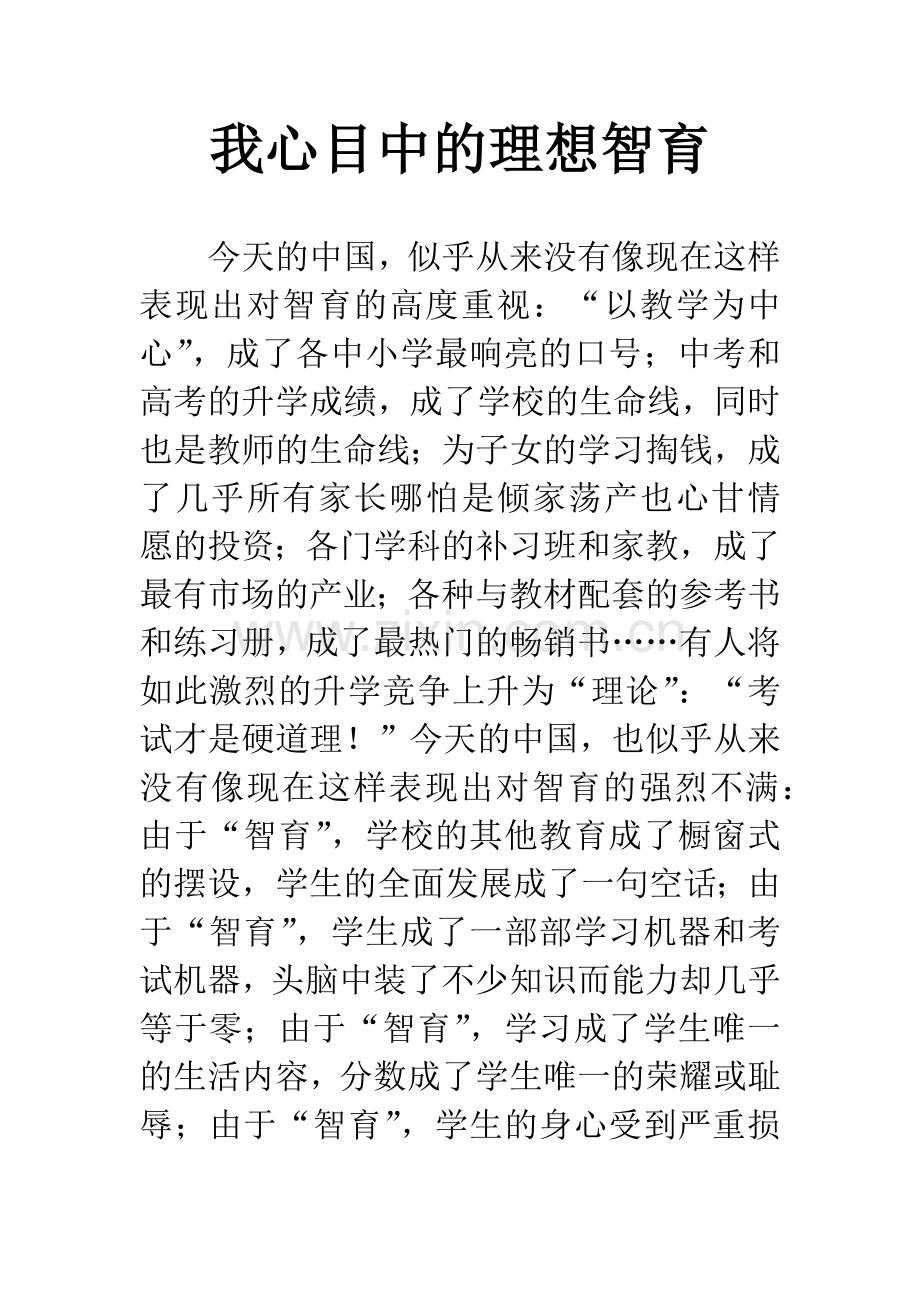 我心目中的理想智育

今天的中国，似乎从来没有像现在这样表现出对智育的高度重视：“以教学为中心”，成了各中小学最响亮的口号；中考和高考的升学成绩，成了学校的生命线，同时也是教师的生命线；为子女的学习掏钱，成了几乎所有家长哪怕是倾家荡产也心甘情愿的投资；各门学科的补习班和家教，成了最有市场的产业；各种与教材配套的参考书和练习册，成了最热门的畅销书……有人将如此激烈的升学竞争上升为“理论”：“考试才是硬道理！”今天的中国，也似乎从来没有像现在这样表现出对智育的强烈不满：由于“智育”，学校的其他教育成了橱窗式的摆设，学生的全面发展成了一句空话；由于“智育”，学生成了一部部学习机器和考试机器，头脑中装了不少知识而能力却几乎等于零；由于“智育”，学习成了学生唯一的生活内容，分数成了学生唯一的荣耀或耻辱；由于“智育”，学生的身心受到严重损